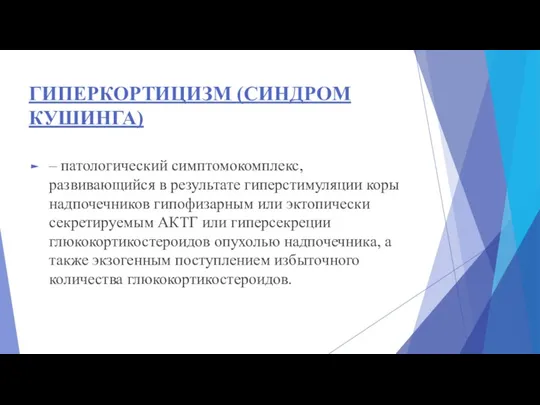 ГИПЕРКОРТИЦИЗМ (СИНДРОМ КУШИНГА)

– патологический симптомокомплекс, развивающийся в результате гиперстимуляции коры надпочечников гипофизарным или эктопически секретируемым АКТГ или гиперсекреции глюкокортикостероидов опухолью надпочечника, а также экзогенным поступлением избыточного количества глюкокортикостероидов.